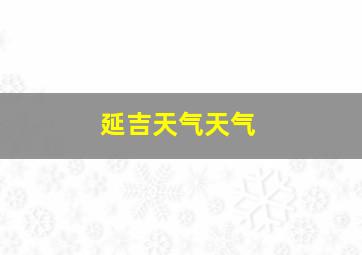 延吉天气天气